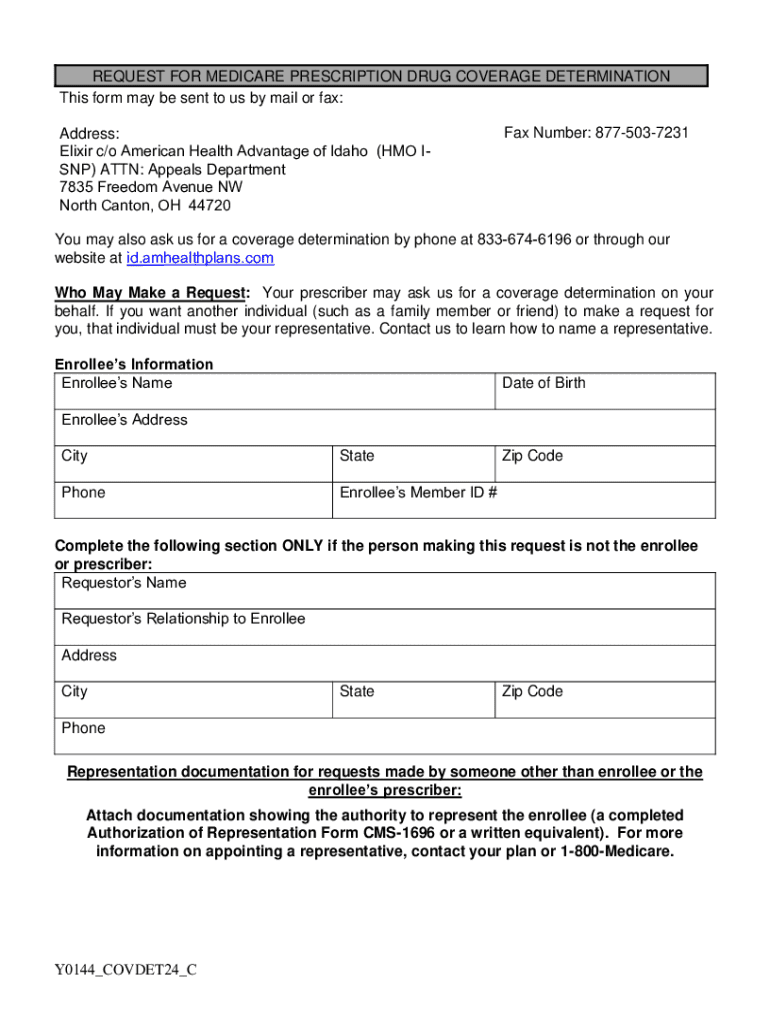 REQUEST FOR MEDICARE PRESCRIPTION DRUG COVERAGE DETERMINATION

This form may be sent to us by mail or fax:

Address:
Elixir c/o American Health Advantage of Idaho (HMO I-SNP) ATTN: Appeals Department
7835 Freedom Avenue NW
North Canton, OH 44720

Fax Number: 877-503-7231

You may also ask us for a coverage determination by phone at 833-674-6196 or through our website at id.amhealthplans.com

Who May Make a Request: Your prescriber may ask us for a coverage determination on your behalf. If you want another individual (such as a family member or friend) to make a request for you, that individual must be your representative. Contact us to learn how to name a representative.

Enrollee's Information

| Enrollee's Name | | Date of Birth |
|---|---|---|
| Enrollee's Address | | |
| City | State | Zip Code |
| Phone | Enrollee's Member ID # | |

Complete the following section ONLY if the person making this request is not the enrollee or prescriber:

| Requestor's Name | | |
|---|---|---|
| Requestor's Relationship to Enrollee | | |
| Address | | |
| City | State | Zip Code |
| Phone | | |

Representation documentation for requests made by someone other than enrollee or the enrollee's prescriber:

Attach documentation showing the authority to represent the enrollee (a completed Authorization of Representation Form CMS-1696 or a written equivalent). For more information on appointing a representative, contact your plan or 1-800-Medicare.

Y0144_COVDET24_C